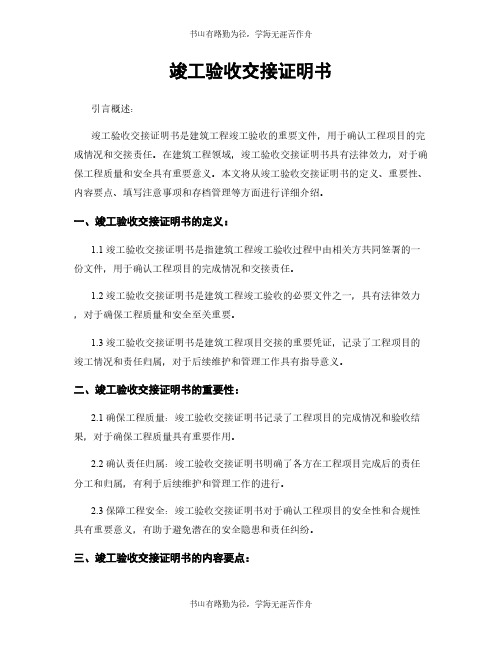 书山有路勤为径，学海无涯苦作舟

竣工验收交接证明书

引言概述：

竣工验收交接证明书是建筑工程竣工验收的重要文件，用于确认工程项目的完成情况和交接责任。在建筑工程领域，竣工验收交接证明书具有法律效力，对于确保工程质量和安全具有重要意义。本文将从竣工验收交接证明书的定义、重要性、内容要点、填写注意事项和存档管理等方面进行详细介绍。

一、竣工验收交接证明书的定义：

1.1 竣工验收交接证明书是指建筑工程竣工验收过程中由相关方共同签署的一份文件，用于确认工程项目的完成情况和交接责任。

1.2 竣工验收交接证明书是建筑工程竣工验收的必要文件之一，具有法律效力，对于确保工程质量和安全至关重要。

1.3 竣工验收交接证明书是建筑工程项目交接的重要凭证，记录了工程项目的竣工情况和责任归属，对于后续维护和管理工作具有指导意义。

二、竣工验收交接证明书的重要性：

2.1 确保工程质量：竣工验收交接证明书记录了工程项目的完成情况和验收结果，对于确保工程质量具有重要作用。

2.2 确认责任归属：竣工验收交接证明书明确了各方在工程项目完成后的责任分工和归属，有利于后续维护和管理工作的进行。

2.3 保障工程安全：竣工验收交接证明书对于确认工程项目的安全性和合规性具有重要意义，有助于避免潜在的安全隐患和责任纠纷。

三、竣工验收交接证明书的内容要点：

书山有路勤为径，学海无涯苦作舟